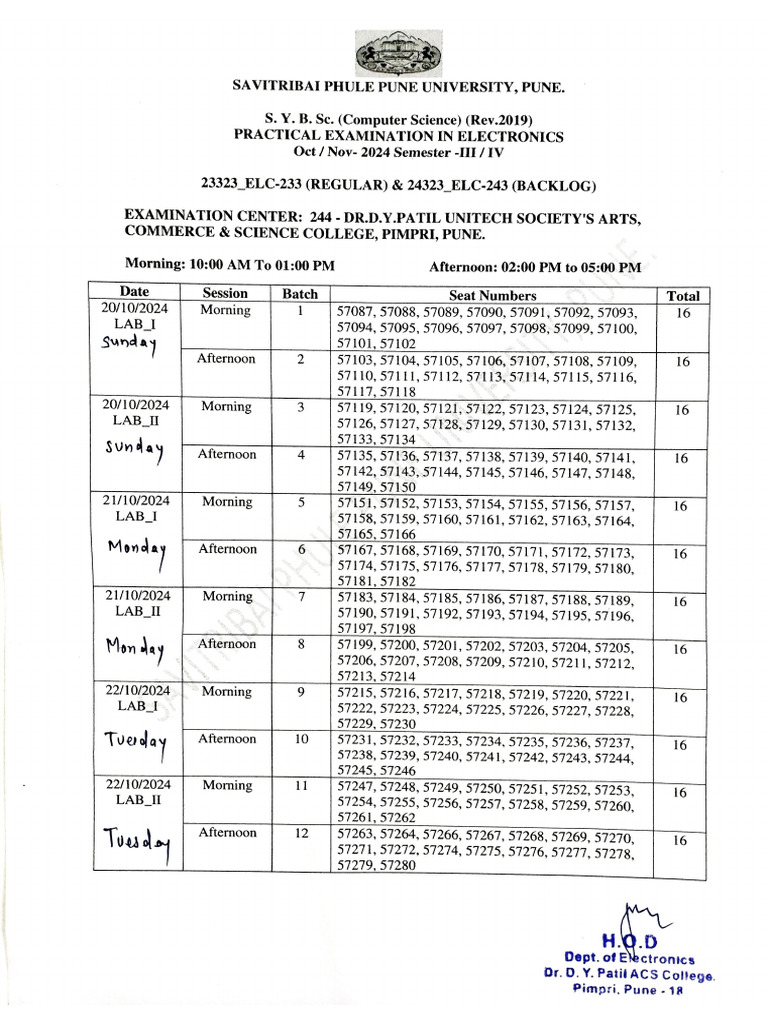 SAVITRIBAI PHULE PUNE UNIVERSITY, PUNE.

S. Y. B. Sc. (Computer Science) (Rev.2019)
PRACTICAL EXAMINATION IN ELECTRONICS
Oct / Nov- 2024 Semester -III / IV

23323_ELC-233 (REGULAR) & 24323_ELC-243 (BACKLOG)

EXAMINATION CENTER: 244 - DR.D.Y.PATIL UNITECH SOCIETY'S ARTS, COMMERCE & SCIENCE COLLEGE, PIMPRI, PUNE.

Morning: 10:00 AM To 01:00 PM Afternoon: 02:00 PM to 05:00 PM

| Date | Session | Batch | Seat Numbers | Total |
|---|---|---|---|---|
| 20/10/2024 LAB_I Sunday | Morning | 1 | 57087, 57088, 57089, 57090, 57091, 57092, 57093, 57094, 57095, 57096, 57097, 57098, 57099, 57100, 57101, 57102 | 16 |
| | Afternoon | 2 | 57103, 57104, 57105, 57106, 57107, 57108, 57109, 57110, 57111, 57112, 57113, 57114, 57115, 57116, 57117, 57118 | 16 |
| 20/10/2024 LAB_II Sunday | Morning | 3 | 57119, 57120, 57121, 57122, 57123, 57124, 57125, 57126, 57127, 57128, 57129, 57130, 57131, 57132, 57133, 57134 | 16 |
| | Afternoon | 4 | 57135, 57136, 57137, 57138, 57139, 57140, 57141, 57142, 57143, 57144, 57145, 57146, 57147, 57148, 57149, 57150 | 16 |
| 21/10/2024 LAB_I Monday | Morning | 5 | 57151, 57152, 57153, 57154, 57155, 57156, 57157, 57158, 57159, 57160, 57161, 57162, 57163, 57164, 57165, 57166 | 16 |
| | Afternoon | 6 | 57167, 57168, 57169, 57170, 57171, 57172, 57173, 57174, 57175, 57176, 57177, 57178, 57179, 57180, 57181, 57182 | 16 |
| 21/10/2024 LAB_II Monday | Morning | 7 | 57183, 57184, 57185, 57186, 57187, 57188, 57189, 57190, 57191, 57192, 57193, 57194, 57195, 57196, 57197, 57198 | 16 |
| | Afternoon | 8 | 57199, 57200, 57201, 57202, 57203, 57204, 57205, 57206, 57207, 57208, 57209, 57210, 57211, 57212, 57213, 57214 | 16 |
| 22/10/2024 LAB_I Tuesday | Morning | 9 | 57215, 57216, 57217, 57218, 57219, 57220, 57221, 57222, 57223, 57224, 57225, 57226, 57227, 57228, 57229, 57230 | 16 |
| | Afternoon | 10 | 57231, 57232, 57233, 57234, 57235, 57236, 57237, 57238, 57239, 57240, 57241, 57242, 57243, 57244, 57245, 57246 | 16 |
| 22/10/2024 LAB_II Tuesday | Morning | 11 | 57247, 57248, 57249, 57250, 57251, 57252, 57253, 57254, 57255, 57256, 57257, 57258, 57259, 57260, 57261, 57262 | 16 |
| | Afternoon | 12 | 57263, 57264, 57266, 57267, 57268, 57269, 57270, 57271, 57272, 57274, 57275, 57276, 57277, 57278, 57279, 57280 | 16 |

H.O.D
Dept. of Electronics
Dr. D. Y. Patil ACS College.
Pimpri, Pune - 18